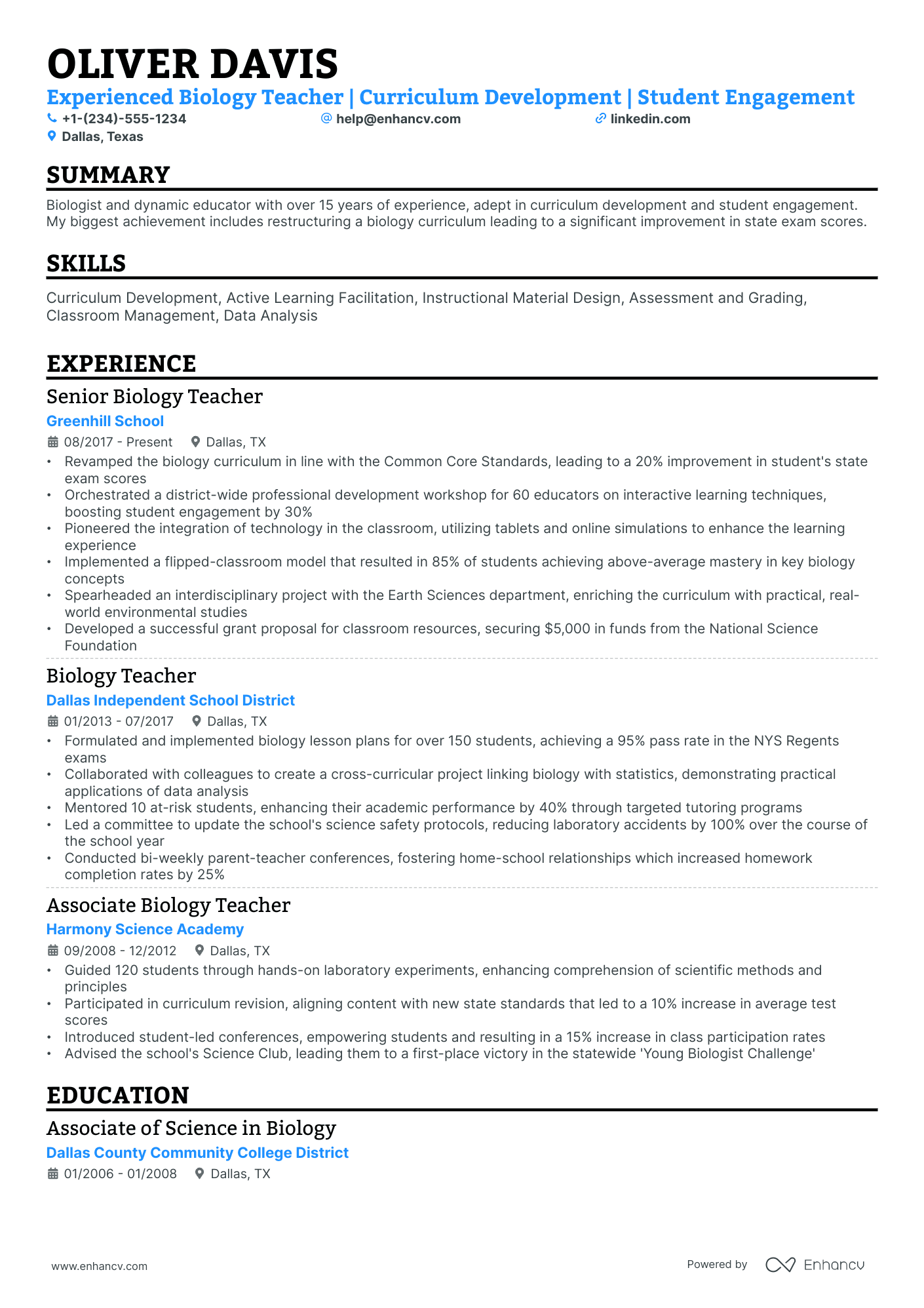 OLIVER DAVIS

Experienced Biology Teacher | Curriculum Development | Student Engagement

+1-(234)-555-1234 help@enhancv.com linkedin.com

Dallas, Texas

SUMMARY

Biologist and dynamic educator with over 15 years of experience, adept in curriculum development and student engagement. My biggest achievement includes restructuring a biology curriculum leading to a significant improvement in state exam scores.

SKILLS

Curriculum Development, Active Learning Facilitation, Instructional Material Design, Assessment and Grading, Classroom Management, Data Analysis

EXPERIENCE

Senior Biology Teacher

Greenhill School

08/2017 - Present Dallas, TX

• Revamped the biology curriculum in line with the Common Core Standards, leading to a 20% improvement in student's state exam scores
• Orchestrated a district-wide professional development workshop for 60 educators on interactive learning techniques, boosting student engagement by 30%
• Pioneered the integration of technology in the classroom, utilizing tablets and online simulations to enhance the learning experience
• Implemented a flipped-classroom model that resulted in 85% of students achieving above-average mastery in key biology concepts
• Spearheaded an interdisciplinary project with the Earth Sciences department, enriching the curriculum with practical, real-world environmental studies
• Developed a successful grant proposal for classroom resources, securing $5,000 in funds from the National Science Foundation

Biology Teacher

Dallas Independent School District

01/2013 - 07/2017 Dallas, TX

• Formulated and implemented biology lesson plans for over 150 students, achieving a 95% pass rate in the NYS Regents exams
• Collaborated with colleagues to create a cross-curricular project linking biology with statistics, demonstrating practical applications of data analysis
• Mentored 10 at-risk students, enhancing their academic performance by 40% through targeted tutoring programs
• Led a committee to update the school's science safety protocols, reducing laboratory accidents by 100% over the course of the school year
• Conducted bi-weekly parent-teacher conferences, fostering home-school relationships which increased homework completion rates by 25%

Associate Biology Teacher

Harmony Science Academy

09/2008 - 12/2012 Dallas, TX

• Guided 120 students through hands-on laboratory experiments, enhancing comprehension of scientific methods and principles
• Participated in curriculum revision, aligning content with new state standards that led to a 10% increase in average test scores
• Introduced student-led conferences, empowering students and resulting in a 15% increase in class participation rates
• Advised the school's Science Club, leading them to a first-place victory in the statewide 'Young Biologist Challenge'

EDUCATION

Associate of Science in Biology

Dallas County Community College District

01/2006 - 01/2008 Dallas, TX

www.enhancv.com

Powered by Enhancv